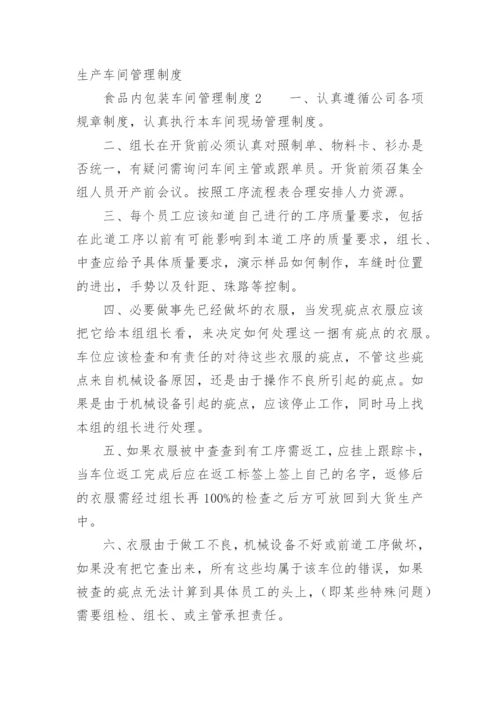 生产车间管理制度

食品内包装车间管理制度2　　一、认真遵循公司各项规章制度，认真执行本车间现场管理制度。

二、组长在开货前必须认真对照制单、物料卡、衫办是否统一，有疑问需询问车间主管或跟单员。开货前须召集全组人员开产前会议。按照工序流程表合理安排人力资源。

三、每个员工应该知道自己进行的工序质量要求，包括在此道工序以前有可能影响到本道工序的质量要求，组长、中查应给予具体质量要求，演示样品如何制作，车缝时位置的进出，手势以及针距、珠路等控制。

四、必要做事先已经做坏的衣服，当发现疵点衣服应该把它给本组组长看，来决定如何处理这一捆有疵点的衣服。车位应该检查和有责任的对待这些衣服的疵点，不管这些疵点来自机械设备原因，还是由于操作不良所引起的疵点。如果是由于机械设备引起的疵点，应该停止工作，同时马上找本组的组长进行处理。

五、如果衣服被中查查到有工序需返工，应挂上跟踪卡，当车位返工完成后应在返工标签上签上自己的名字，返修后的衣服需经过组长再100%的检查之后方可放回到大货生产中。

六、衣服由于做工不良，机械设备不好或前道工序做坏，如果没有把它查出来，所有这些均属于该车位的错误，如果被查的疵点无法计算到具体员工的头上，（即某些特殊问题）需要组检、组长、或主管承担责任。